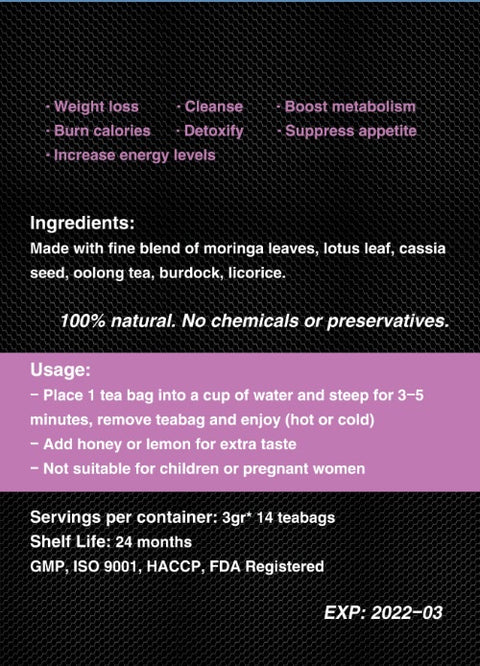 · Weight loss · Cleanse · Boost metabolism
· Burn calories · Detoxify · Suppress appetite
· Increase energy levels

Ingredients:
Made with fine blend of moringa leaves, lotus leaf, cassia seed, oolong tea, burdock, licorice.

100% natural. No chemicals or preservatives.

Usage:
− Place 1 tea bag into a cup of water and steep for 3−5 minutes, remove teabag and enjoy (hot or cold)
− Add honey or lemon for extra taste
− Not suitable for children or pregnant women

Servings per container: 3gr* 14 teabags
Shelf Life: 24 months
GMP, ISO 9001, HACCP, FDA Registered

EXP: 2022−03